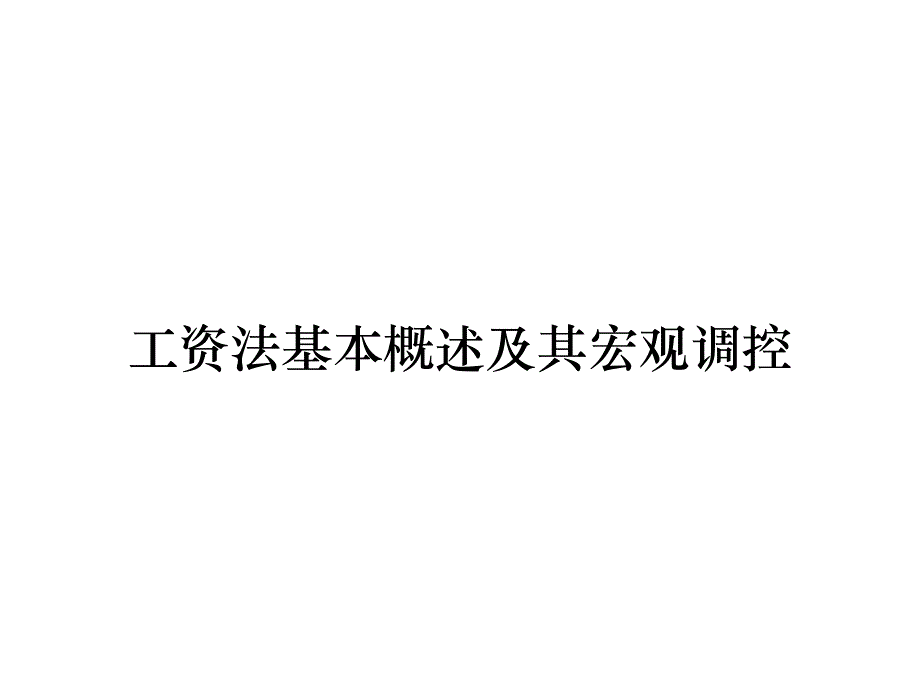 工资法基本概述及其宏观调控